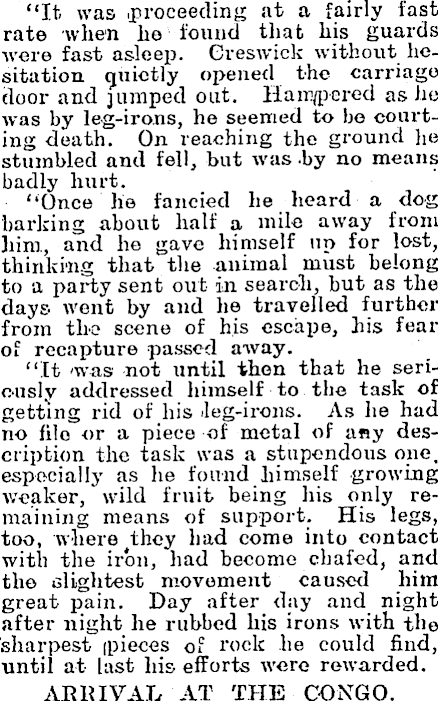 "It was proceeding at a fairly fast rate when he found that his guards were fast asleep. Creswick without hesitation quietly opened the carriage door and jumped out. Hampered as he was by leg-irons, he seemed to be courting death. On reaching the ground he stumbled and fell, but was by no means badly hurt.

"Once he fancied he heard a dog barking about half a mile away from him, and he gave himself up for lost, thinking that the animal must belong to a party sent out in search, but as the days went by and he travelled further from the scene of his escape, his fear of recapture passed away.

"It was not until then that he seriously addressed himself to the task of getting rid of his leg-irons. As he had no file or a piece of metal of any description the task was a stupendous one, especially as he found himself growing weaker, wild fruit being his only remaining means of support. His legs, too, where they had come into contact with the iron, had become chafed, and the slightest movement caused him great pain. Day after day and night after night he rubbed his irons with the sharpest pieces of rock he could find, until at last his efforts were rewarded.

ARRIVAL AT THE CONGO.